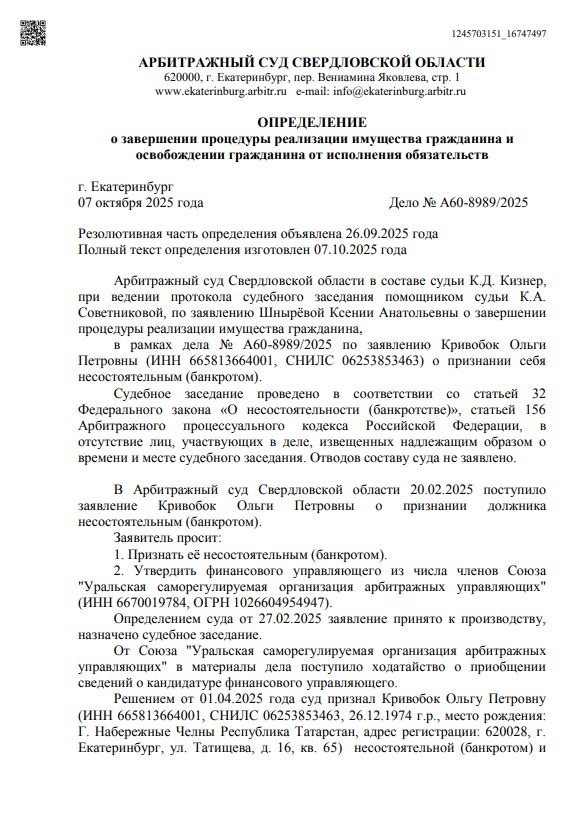 1245703151_16747497

АРБИТРАЖНЫЙ СУД СВЕРДЛОВСКОЙ ОБЛАСТИ
620000, г. Екатеринбург, пер. Вениамина Яковлева, стр. 1
www.ekaterinburg.arbitr.ru e-mail: info@ekaterinburg.arbitr.ru

ОПРЕДЕЛЕНИЕ
о завершении процедуры реализации имущества гражданина и освобождении гражданина от исполнения обязательств

г. Екатеринбург
07 октября 2025 года Дело № А60-8989/2025

Резолютивная часть определения объявлена 26.09.2025 года
Полный текст определения изготовлен 07.10.2025 года

Арбитражный суд Свердловской области в составе судьи К.Д. Кизнер, при ведении протокола судебного заседания помощником судьи К.А. Советниковой, по заявлению Шнырёвой Ксении Анатольевны о завершении процедуры реализации имущества гражданина,

в рамках дела № А60-8989/2025 по заявлению Кривобок Ольги Петровны (ИНН 665813664001, СНИЛС 06253853463) о признании себя несостоятельным (банкротом).

Судебное заседание проведено в соответствии со статьей 32 Федерального закона «О несостоятельности (банкротстве)», статьей 156 Арбитражного процессуального кодекса Российской Федерации, в отсутствие лиц, участвующих в деле, извещенных надлежащим образом о времени и месте судебного заседания. Отводов составу суда не заявлено.

В Арбитражный суд Свердловской области 20.02.2025 поступило заявление Кривобок Ольги Петровны о признании должника несостоятельным (банкротом).

Заявитель просит:

1. Признать её несостоятельным (банкротом).

2. Утвердить финансового управляющего из числа членов Союза "Уральская саморегулируемая организация арбитражных управляющих" (ИНН 6670019784, ОГРН 1026604954947).

Определением суда от 27.02.2025 заявление принято к производству, назначено судебное заседание.

От Союза "Уральская саморегулируемая организация арбитражных управляющих" в материалы дела поступило ходатайство о приобщении сведений о кандидатуре финансового управляющего.

Решением от 01.04.2025 года суд признал Кривобок Ольгу Петровну (ИНН 665813664001, СНИЛС 06253853463, 26.12.1974 г.р., место рождения: Г. Набережные Челны Республика Татарстан, адрес регистрации: 620028, г. Екатеринбург, ул. Татищева, д. 16, кв. 65) несостоятельной (банкротом) и